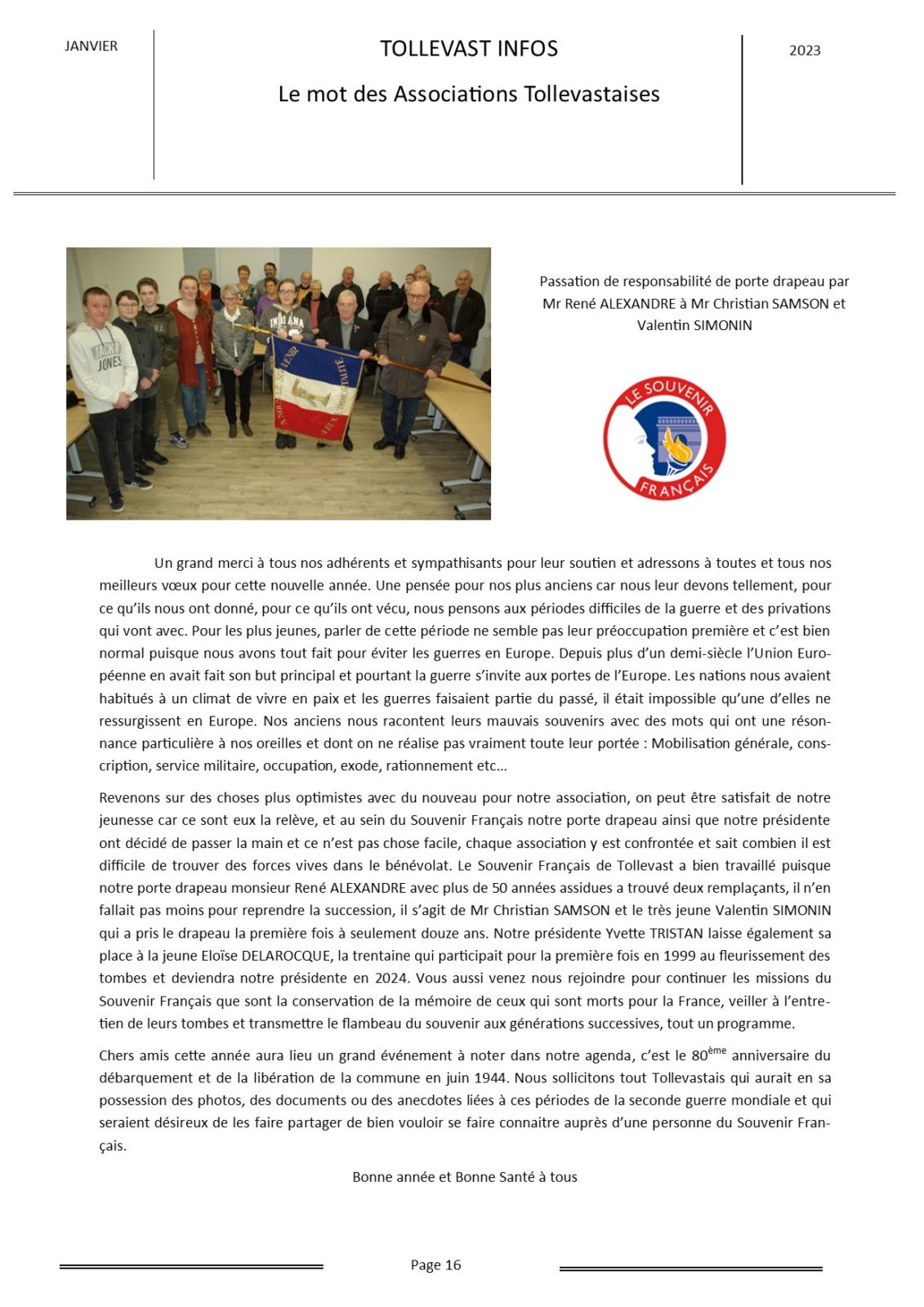 JANVIER

TOLLEVAST INFOS

Le mot des Associations Tollevastaises

2023

Passation de responsabilité de porte drapeau par Mr René ALEXANDRE à Mr Christian SAMSON et Valentin SIMONIN

LE SOUVENIR FRANÇAIS

Un grand merci à tous nos adhérents et sympathisants pour leur soutien et adressons à toutes et tous nos meilleurs vœux pour cette nouvelle année. Une pensée pour nos plus anciens car nous leur devons tellement, pour ce qu'ils nous ont donné, pour ce qu'ils ont vécu, nous pensons aux périodes difficiles de la guerre et des privations qui vont avec. Pour les plus jeunes, parler de cette période ne semble pas leur préoccupation première et c'est bien normal puisque nous avons tout fait pour éviter les guerres en Europe. Depuis plus d'un demi-siècle l'Union Européenne en avait fait son but principal et pourtant la guerre s'invite aux portes de l'Europe. Les nations nous avaient habitués à un climat de vivre en paix et les guerres faisaient partie du passé, il était impossible qu'une d'elles ne ressurgissent en Europe. Nos anciens nous racontent leurs mauvais souvenirs avec des mots qui ont une résonnance particulière à nos oreilles et dont on ne réalise pas vraiment toute leur portée : Mobilisation générale, conscription, service militaire, occupation, exode, rationnement etc…

Revenons sur des choses plus optimistes avec du nouveau pour notre association, on peut être satisfait de notre jeunesse car ce sont eux la relève, et au sein du Souvenir Français notre porte drapeau ainsi que notre présidente ont décidé de passer la main et ce n'est pas chose facile, chaque association y est confrontée et sait combien il est difficile de trouver des forces vives dans le bénévolat. Le Souvenir Français de Tollevast a bien travaillé puisque notre porte drapeau monsieur René ALEXANDRE avec plus de 50 années assidues a trouvé deux remplaçants, il n'en fallait pas moins pour reprendre la succession, il s'agit de Mr Christian SAMSON et le très jeune Valentin SIMONIN qui a pris le drapeau la première fois à seulement douze ans. Notre présidente Yvette TRISTAN laisse également sa place à la jeune Eloïse DELAROCQUE, la trentaine qui participait pour la première fois en 1999 au fleurissement des tombes et deviendra notre présidente en 2024. Vous aussi venez nous rejoindre pour continuer les missions du Souvenir Français que sont la conservation de la mémoire de ceux qui sont morts pour la France, veiller à l'entretien de leurs tombes et transmettre le flambeau du souvenir aux générations successives, tout un programme.

Chers amis cette année aura lieu un grand événement à noter dans notre agenda, c'est le 80$^{ème}$ anniversaire du débarquement et de la libération de la commune en juin 1944. Nous sollicitons tout Tollevastais qui aurait en sa possession des photos, des documents ou des anecdotes liées à ces périodes de la seconde guerre mondiale et qui seraient désireux de les faire partager de bien vouloir se faire connaitre auprès d'une personne du Souvenir Français.

Bonne année et Bonne Santé à tous

Page 16